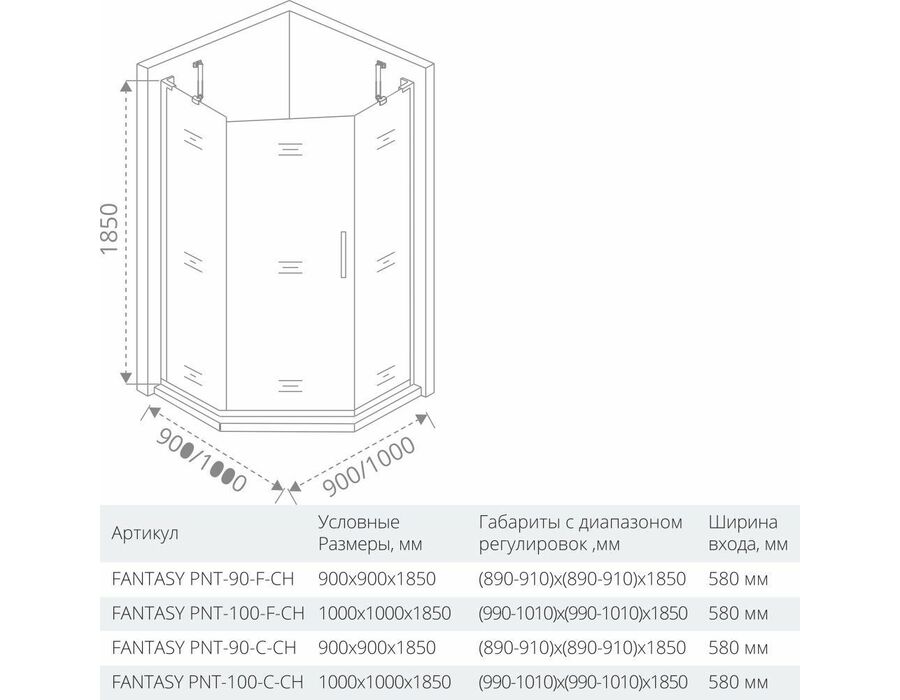 1850

900/1000

900/1000

| Артикул | Условные Размеры, мм | Габариты с диапазоном регулировок ,мм | Ширина входа, мм |
|---|---|---|---|
| FANTASY PNT-90-F-CH | 900x900x1850 | (890-910)x(890-910)x1850 | 580 мм |
| FANTASY PNT-100-F-CH | 1000x1000x1850 | (990-1010)x(990-1010)x1850 | 580 мм |
| FANTASY PNT-90-C-CH | 900x900x1850 | (890-910)x(890-910)x1850 | 580 мм |
| FANTASY PNT-100-C-CH | 1000x1000x1850 | (990-1010)x(990-1010)x1850 | 580 мм |